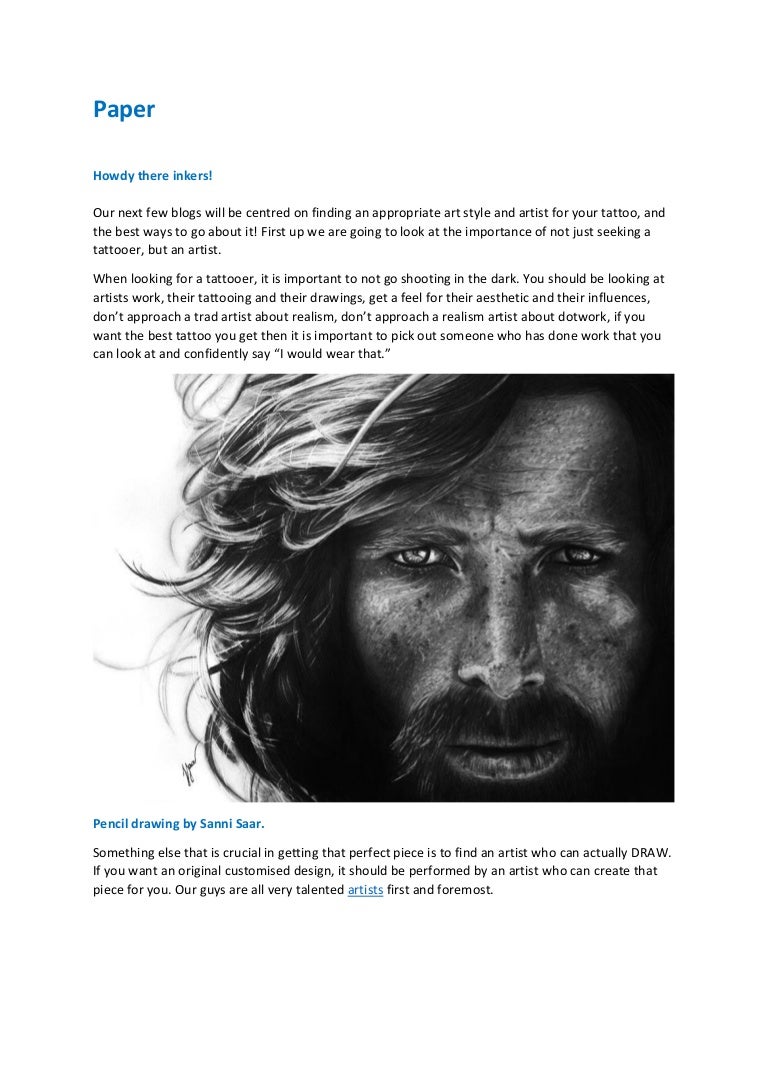 Paper

Howdy there inkers!

Our next few blogs will be centred on finding an appropriate art style and artist for your tattoo, and the best ways to go about it! First up we are going to look at the importance of not just seeking a tattooer, but an artist.

When looking for a tattooer, it is important to not go shooting in the dark. You should be looking at artists work, their tattooing and their drawings, get a feel for their aesthetic and their influences, don't approach a trad artist about realism, don't approach a realism artist about dotwork, if you want the best tattoo you get then it is important to pick out someone who has done work that you can look at and confidently say "I would wear that."

Pencil drawing by Sanni Saar.

Something else that is crucial in getting that perfect piece is to find an artist who can actually DRAW. If you want an original customised design, it should be performed by an artist who can create that piece for you. Our guys are all very talented artists first and foremost.